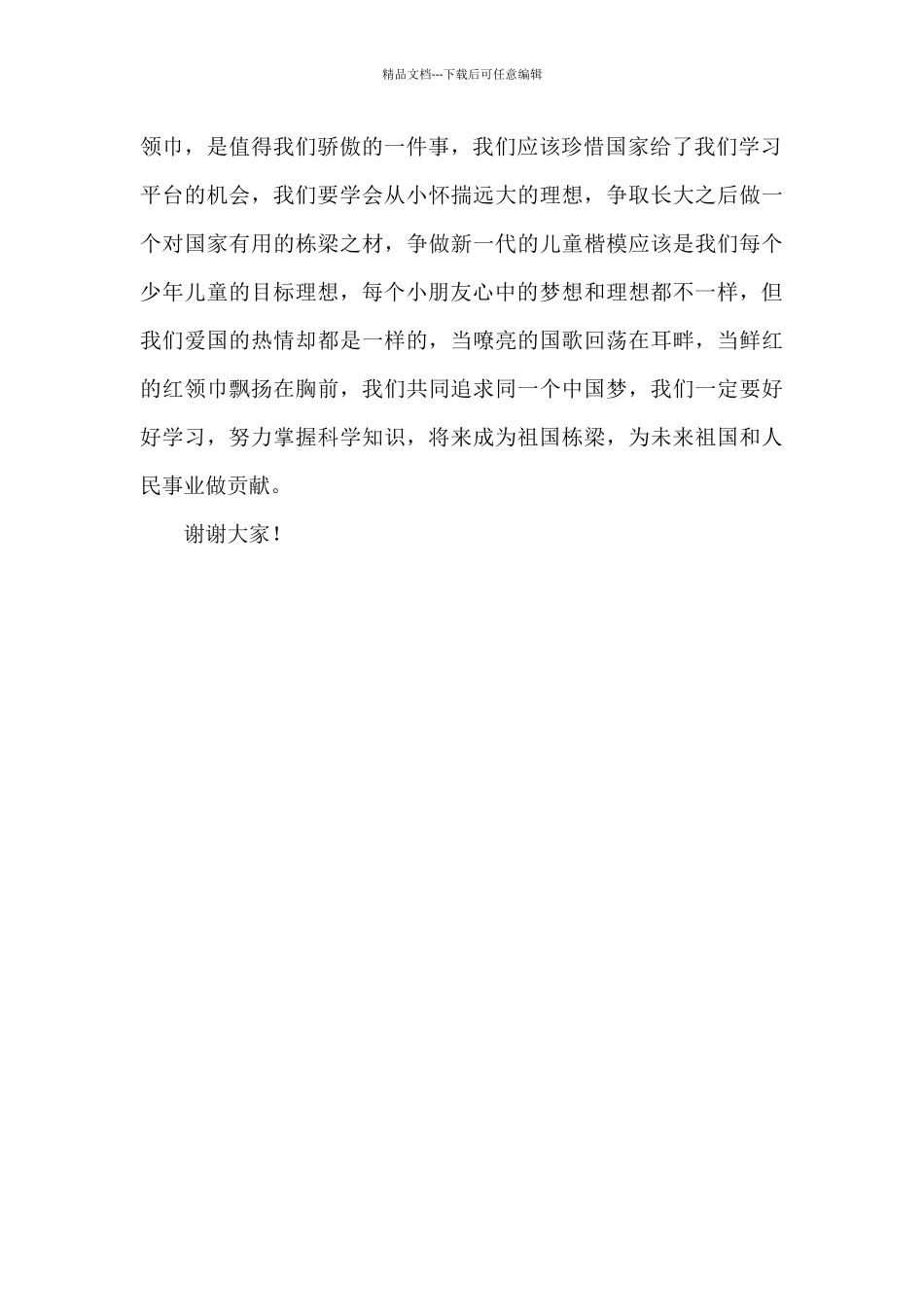 精品文档---下载后可任意编辑

领巾，是值得我们骄傲的一件事，我们应该珍惜国家给了我们学习平台的机会，我们要学会从小怀揣远大的理想，争取长大之后做一个对国家有用的栋梁之材，争做新一代的儿童楷模应该是我们每个少年儿童的目标理想，每个小朋友心中的梦想和理想都不一样，但我们爱国的热情却都是一样的，当嘹亮的国歌回荡在耳畔，当鲜红的红领巾飘扬在胸前，我们共同追求同一个中国梦，我们一定要好好学习，努力掌握科学知识，将来成为祖国栋梁，为未来祖国和人民事业做贡献。

谢谢大家！